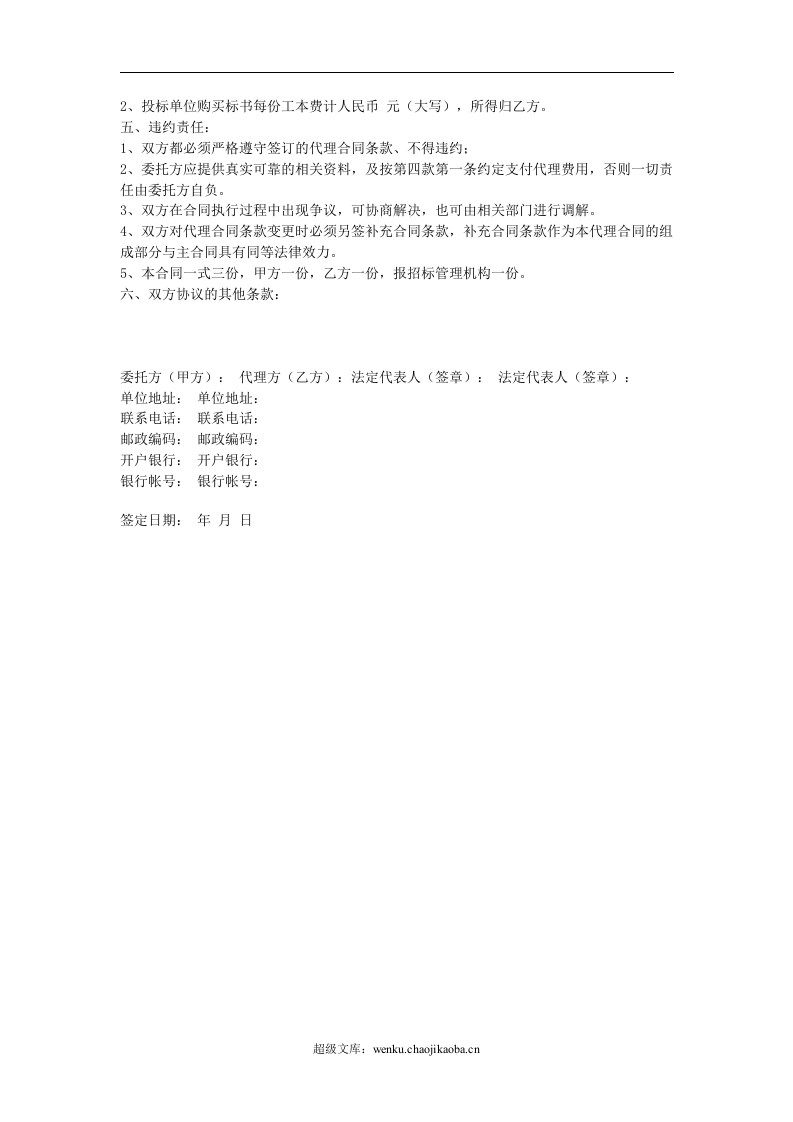 2、投标单位购买标书每份工本费计人民币 元（大写），所得归乙方。
五、违约责任：
1、双方都必须严格遵守签订的代理合同条款、不得违约；
2、委托方应提供真实可靠的相关资料，及按第四款第一条约定支付代理费用，否则一切责任由委托方自负。
3、双方在合同执行过程中出现争议，可协商解决，也可由相关部门进行调解。
4、双方对代理合同条款变更时必须另签补充合同条款，补充合同条款作为本代理合同的组成部分与主合同具有同等法律效力。
5、本合同一式三份，甲方一份，乙方一份，报招标管理机构一份。
六、双方协议的其他条款：

委托方（甲方）： 代理方（乙方）：法定代表人（签章）： 法定代表人（签章）：
单位地址： 单位地址：
联系电话： 联系电话：
邮政编码： 邮政编码：
开户银行： 开户银行：
银行帐号： 银行帐号：

签定日期： 年 月 日

超级文库：wenku.chaojikaoba.cn